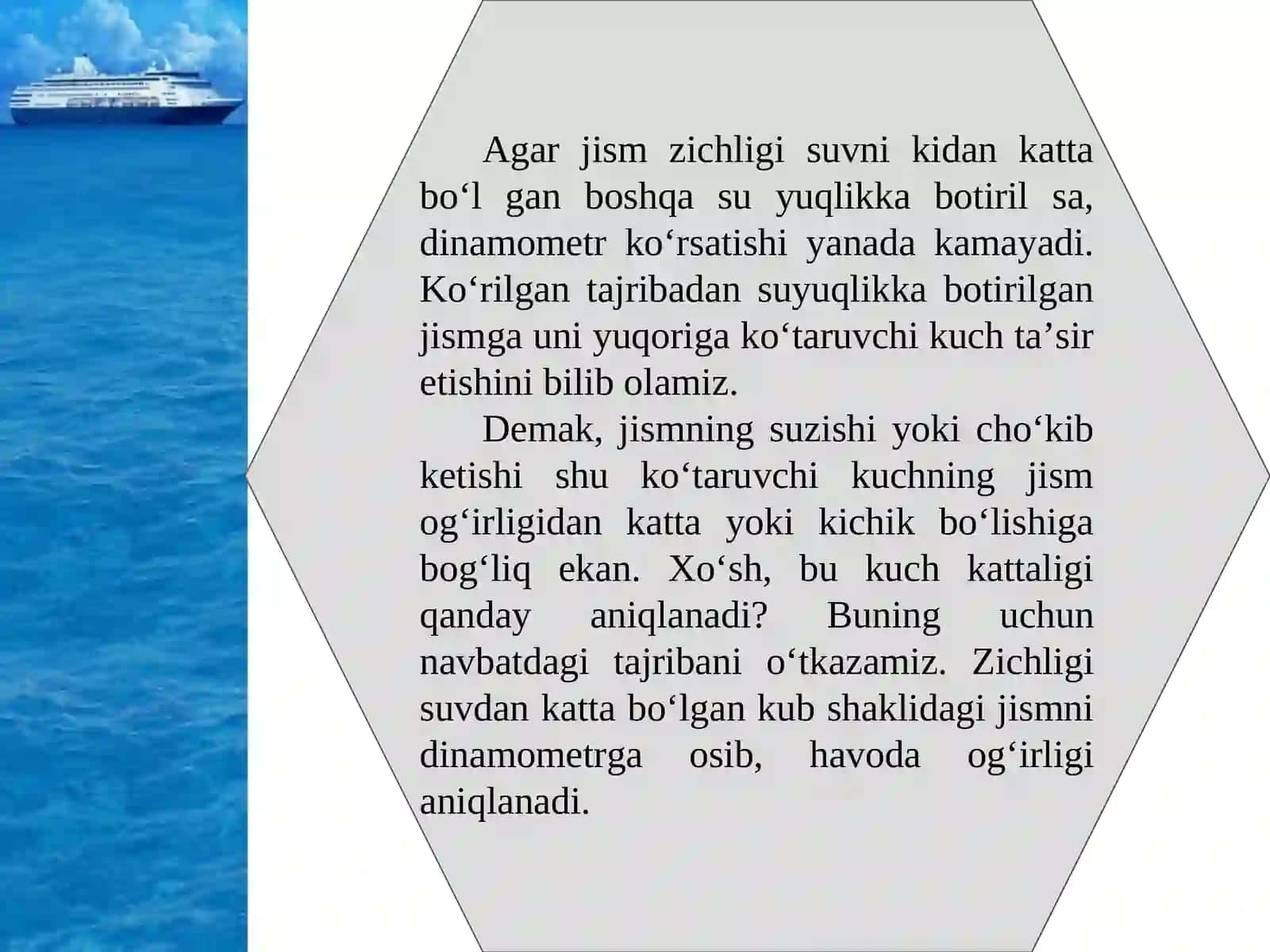 Agar jism zichligi suvni kidan katta bo‘l gan boshqa su yuqlikka botiril sa, dinamometr ko‘rsatishi yanada kamayadi. Ko‘rilgan tajribadan suyuqlikka botirilgan jismga uni yuqoriga ko‘taruvchi kuch ta’sir etishini bilib olamiz.

Demak, jismning suzishi yoki cho‘kib ketishi shu ko‘taruvchi kuchning jism og‘irligidan katta yoki kichik bo‘lishiga bog‘liq ekan. Xo‘sh, bu kuch kattaligi qanday aniqlanadi? Buning uchun navbatdagi tajribani o‘tkazamiz. Zichligi suvdan katta bo‘lgan kub shaklidagi jismni dinamometrga osib, havoda og‘irligi aniqlanadi.